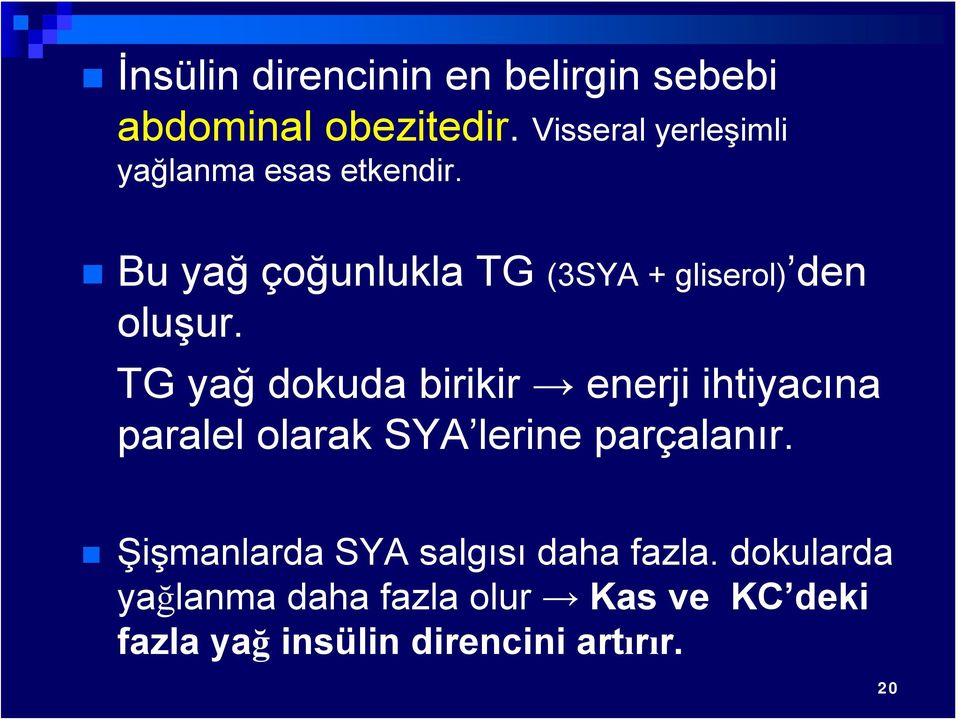 İnsülin direncinin en belirgin sebebi abdominal obezitedir. Visseral yerleşimli yağlanma esas etkendir.

Bu yağ çoğunlukla TG (3SYA + gliserol)'den oluşur.
TG yağ dokuda birikir → enerji ihtiyacına paralel olarak SYA'lerine parçalanır.

Şişmanlarda SYA salgısı daha fazla. dokularda yağlanma daha fazla olur → Kas ve KC'deki fazla yağ insülin direncini artırır.

20